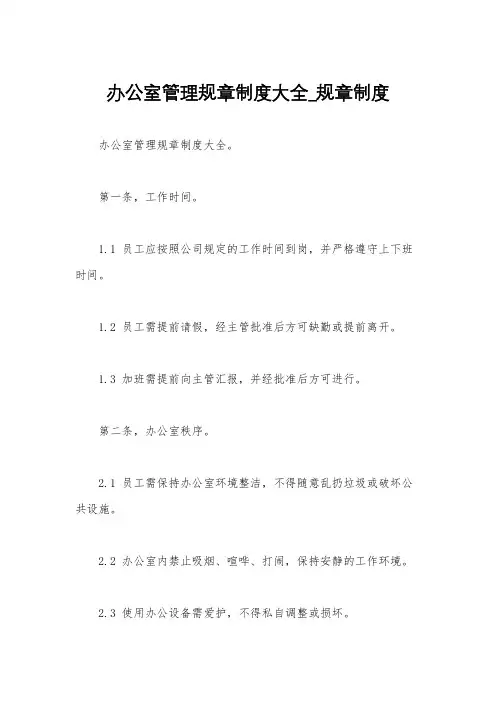 办公室管理规章制度大全_规章制度

办公室管理规章制度大全。

第一条，工作时间。

1.1 员工应按照公司规定的工作时间到岗，并严格遵守上下班时间。

1.2 员工需提前请假，经主管批准后方可缺勤或提前离开。

1.3 加班需提前向主管汇报，并经批准后方可进行。

第二条，办公室秩序。

2.1 员工需保持办公室环境整洁，不得随意乱扔垃圾或破坏公共设施。

2.2 办公室内禁止吸烟、喧哗、打闹，保持安静的工作环境。

2.3 使用办公设备需爱护，不得私自调整或损坏。